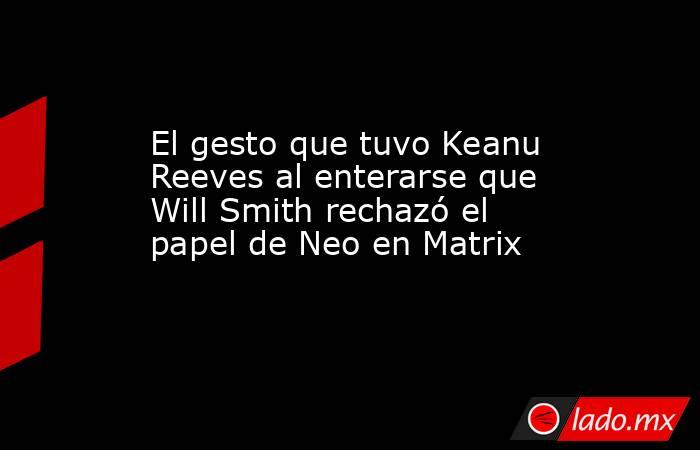 El gesto que tuvo Keanu Reeves al enterarse que Will Smith rechazó el papel de Neo en Matrix

lado.mx